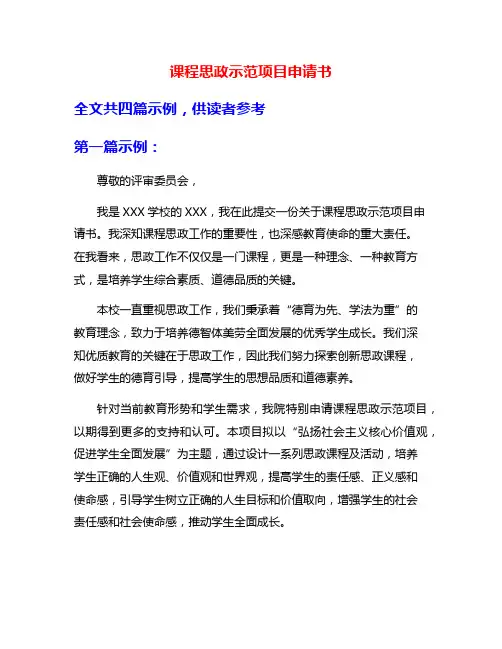 课程思政示范项目申请书

全文共四篇示例，供读者参考

第一篇示例：

尊敬的评审委员会，

我是 XXX 学校的 XXX，我在此提交一份关于课程思政示范项目申请书。我深知课程思政工作的重要性，也深感教育使命的重大责任。在我看来，思政工作不仅仅是一门课程，更是一种理念、一种教育方式，是培养学生综合素质、道德品质的关键。

本校一直重视思政工作，我们秉承着“德育为先、学法为重”的教育理念，致力于培养德智体美劳全面发展的优秀学生成长。我们深知优质教育的关键在于思政工作，因此我们努力探索创新思政课程，做好学生的德育引导，提高学生的思想品质和道德素养。

针对当前教育形势和学生需求，我院特别申请课程思政示范项目，以期得到更多的支持和认可。本项目拟以“弘扬社会主义核心价值观，促进学生全面发展”为主题，通过设计一系列思政课程及活动，培养学生正确的人生观、价值观和世界观，提高学生的责任感、正义感和使命感，引导学生树立正确的人生目标和价值取向，增强学生的社会责任感和社会使命感，推动学生全面成长。